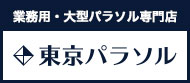 業務用・大型パラソル専門店

東京パラソル